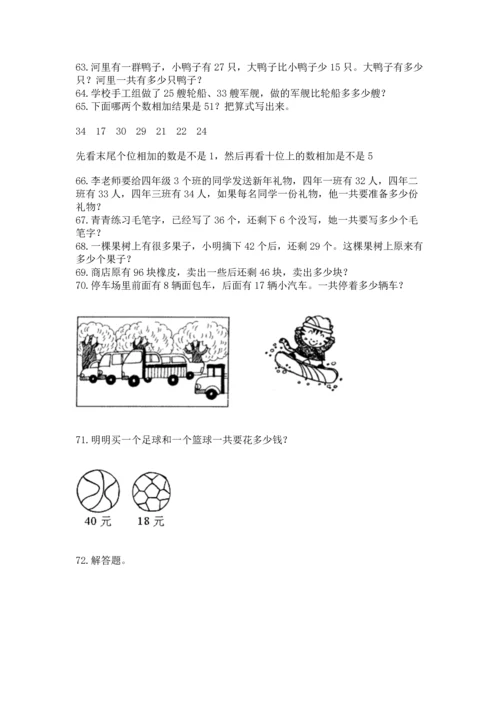 63. 河里有一群鸭子，小鸭子有 27 只，大鸭子比小鸭子少 15 只。大鸭子有多少只？河里一共有多少只鸭子？
64. 学校手工组做了 25 艘轮船、33 艘军舰，做的军舰比轮船多多少艘？
65. 下面哪两个数相加结果是 51？把算式写出来。

34　17　30　29　21　22　24

先看末尾个位相加的数是不是 1，然后再看十位上的数相加是不是 5

66. 李老师要给四年级 3 个班的同学发送新年礼物，四年一班有 32 人，四年二班有 33 人，四年三班有 34 人，如果每名同学一份礼物，他一共要准备多少份礼物？
67. 青青练习毛笔字，已经写了 36 个，还剩下 6 个没写，她一共要写多少个毛笔字？
68. 一棵果树上有很多果子，小明摘下 42 个后，还剩 29 个。这棵果树上原来有多少个果子？
69. 商店原有 96 块橡皮，卖出一些后还剩 46 块，卖出多少块？
70. 停车场里前面有 8 辆面包车，后面有 17 辆小汽车。一共停着多少辆车？

71. 明明买一个足球和一个篮球一共要花多少钱？

40 元　18 元

72. 解答题。